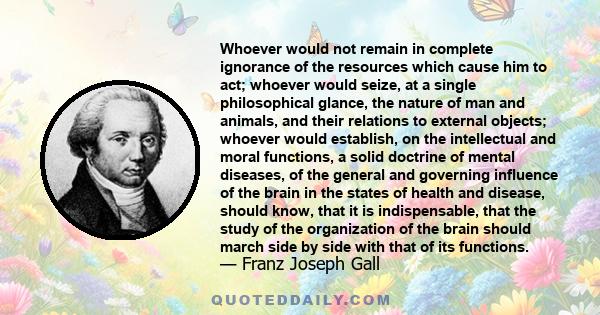 Whoever would not remain in complete ignorance of the resources which cause him to act; whoever would seize, at a single philosophical glance, the nature of man and animals, and their relations to external objects; whoever would establish, on the intellectual and moral functions, a solid doctrine of mental diseases, of the general and governing influence of the brain in the states of health and disease, should know, that it is indispensable, that the study of the organization of the brain should march side by side with that of its functions.
— Franz Joseph Gall

QUOTEDDAILY.COM